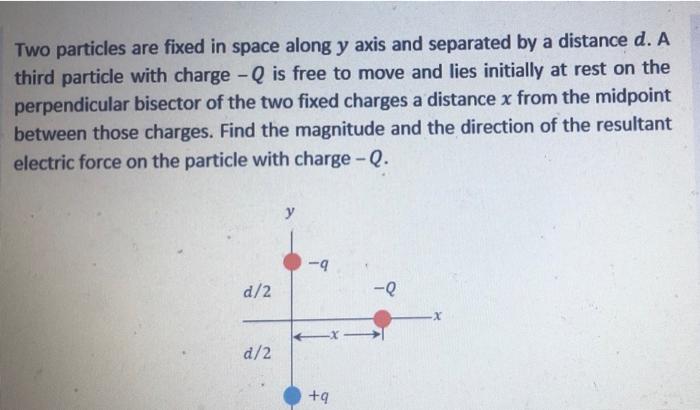 Two particles are fixed in space along $y$ axis and separated by a distance $d$. A third particle with charge $-Q$ is free to move and lies initially at rest on the perpendicular bisector of the two fixed charges a distance $x$ from the midpoint between those charges. Find the magnitude and the direction of the resultant electric force on the particle with charge $-Q$.

$y$

$-q$

$d/2$

$-Q$

$x$

$x$

$d/2$

$+q$